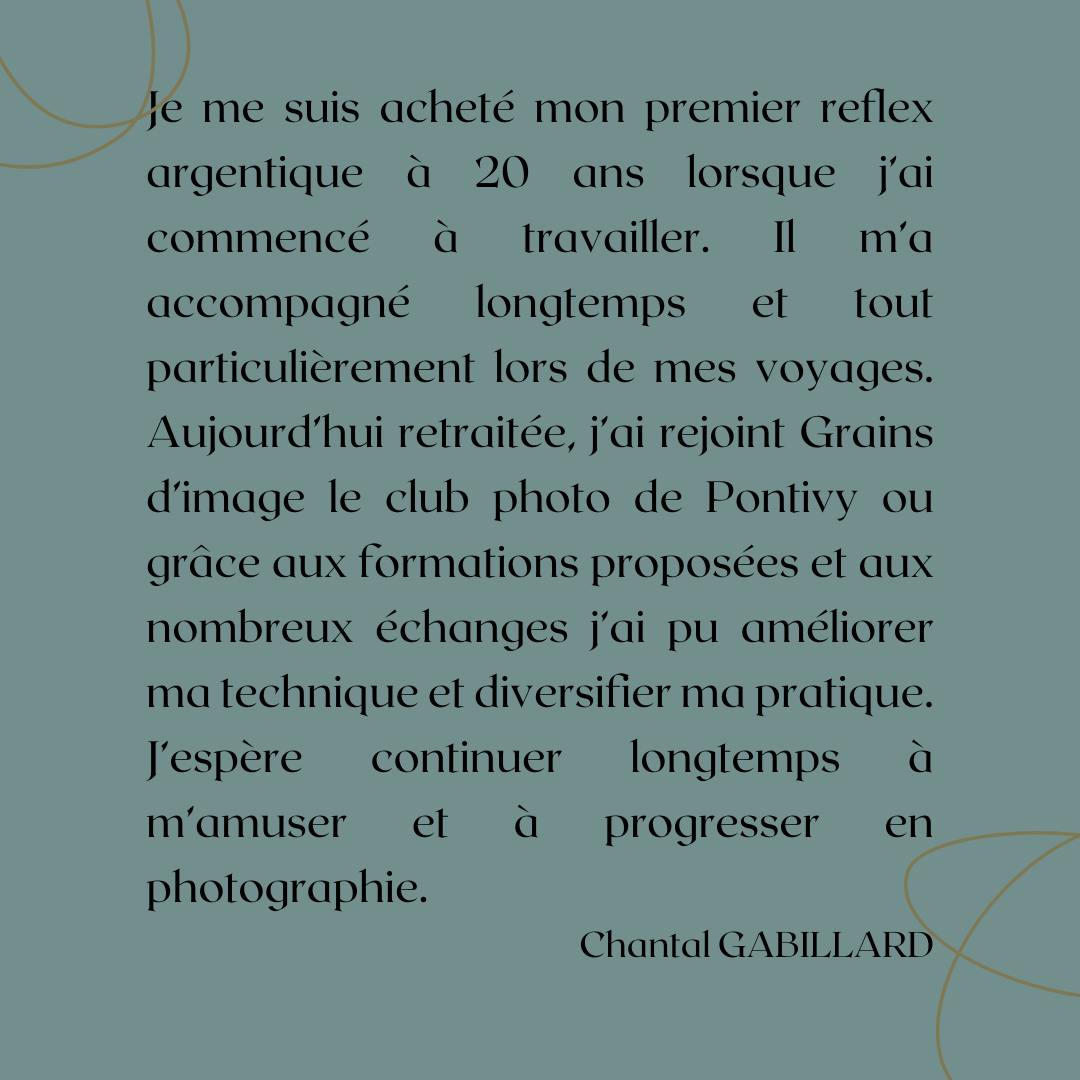 Je me suis acheté mon premier reflex argentique à 20 ans lorsque j'ai commencé à travailler. Il m'a accompagné longtemps et tout particulièrement lors de mes voyages. Aujourd'hui retraitée, j'ai rejoint Grains d'image le club photo de Pontivy ou grâce aux formations proposées et aux nombreux échanges j'ai pu améliorer ma technique et diversifier ma pratique. J'espère continuer longtemps à m'amuser et à progresser en photographie.

Chantal GABILLARD